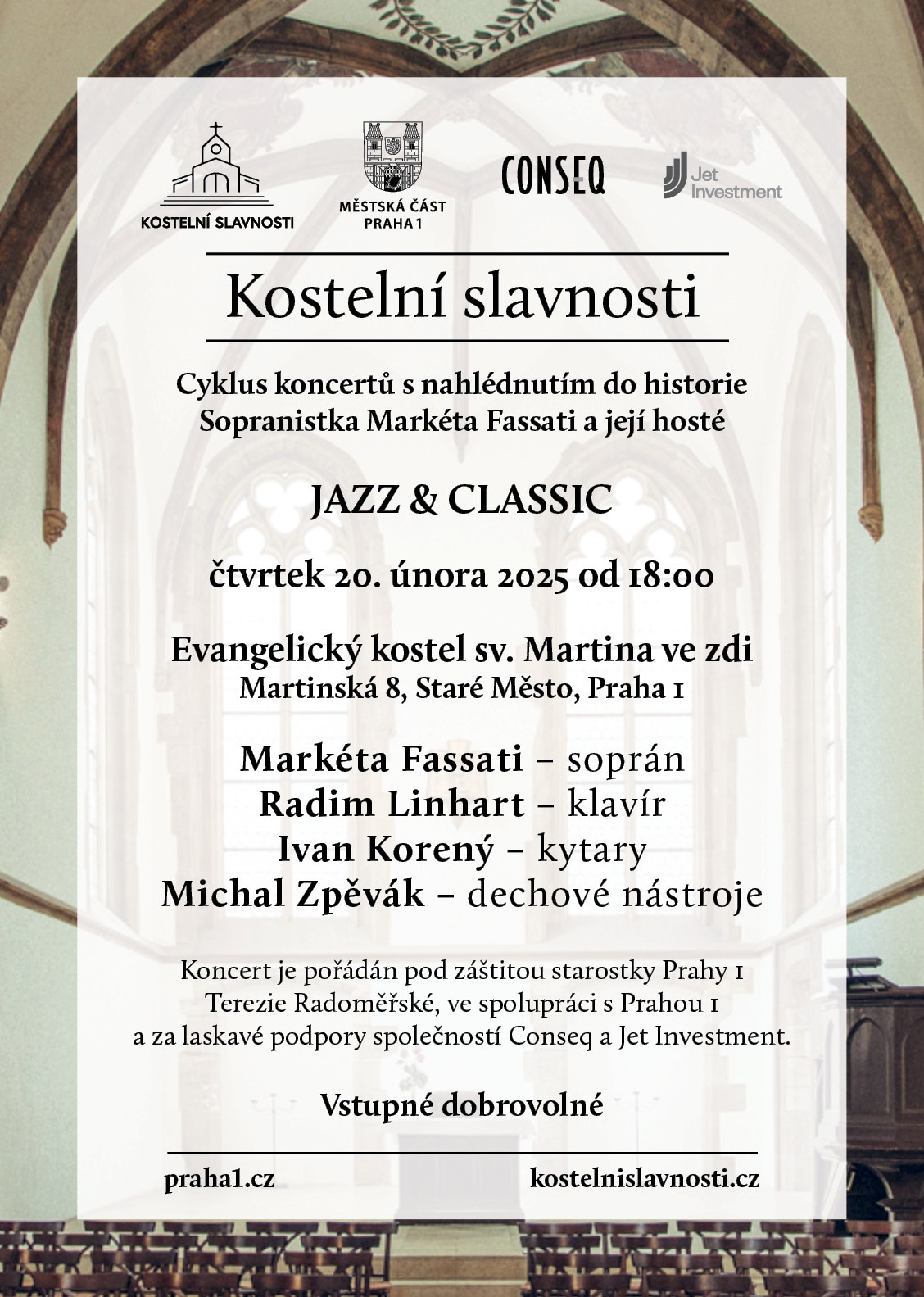 KOSTELNÍ SLAVNOSTI

MĚSTSKÁ ČÁST PRAHA 1

CONSEQ

Jet Investment

Kostelní slavnosti

Cyklus koncertů s nahlédnutím do historie
Sopranistka Markéta Fassati a její hosté

JAZZ & CLASSIC

čtvrtek 20. února 2025 od 18:00

Evangelický kostel sv. Martina ve zdi
Martinská 8, Staré Město, Praha 1

Markéta Fassati – soprán
Radim Linhart – klavír
Ivan Korený – kytary
Michal Zpěvák – dechové nástroje

Koncert je pořádán pod záštitou starostky Prahy 1 Terezie Radoměřské, ve spolupráci s Prahou 1 a za laskavé podpory společností Conseq a Jet Investment.

Vstupné dobrovolné

praha1.cz

kostelnislavnosti.cz